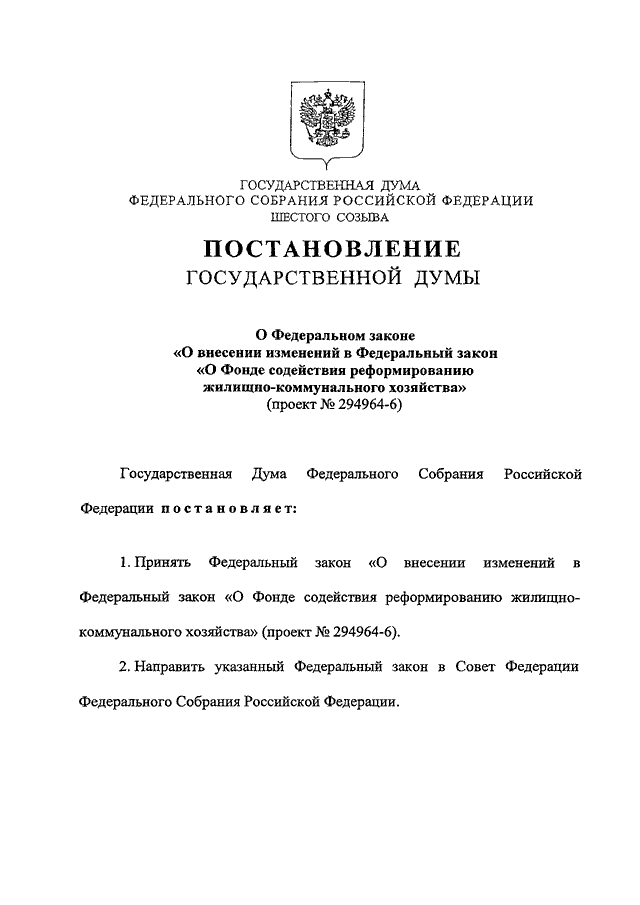 ГОСУДАРСТВЕННАЯ ДУМА
ФЕДЕРАЛЬНОГО СОБРАНИЯ РОССИЙСКОЙ ФЕДЕРАЦИИ
ШЕСТОГО СОЗЫВА

ПОСТАНОВЛЕНИЕ
ГОСУДАРСТВЕННОЙ ДУМЫ

О Федеральном законе
«О внесении изменений в Федеральный закон
«О Фонде содействия реформированию
жилищно-коммунального хозяйства»
(проект № 294964-6)

Государственная Дума Федерального Собрания Российской Федерации постановляет:

1. Принять Федеральный закон «О внесении изменений в Федеральный закон «О Фонде содействия реформированию жилищно-коммунального хозяйства» (проект № 294964-6).

2. Направить указанный Федеральный закон в Совет Федерации Федерального Собрания Российской Федерации.